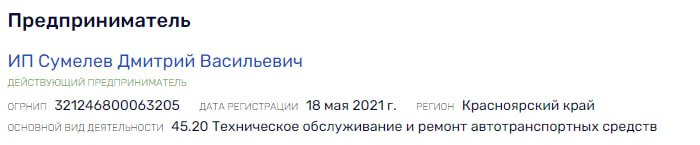 Предприниматель

ИП Сумелев Дмитрий Васильевич

ДЕЙСТВУЮЩИЙ ПРЕДПРИНИМАТЕЛЬ

ОГРНИП 321246800063205 ДАТА РЕГИСТРАЦИИ 18 мая 2021 г. РЕГИОН Красноярский край

ОСНОВНОЙ ВИД ДЕЯТЕЛЬНОСТИ 45.20 Техническое обслуживание и ремонт автотранспортных средств